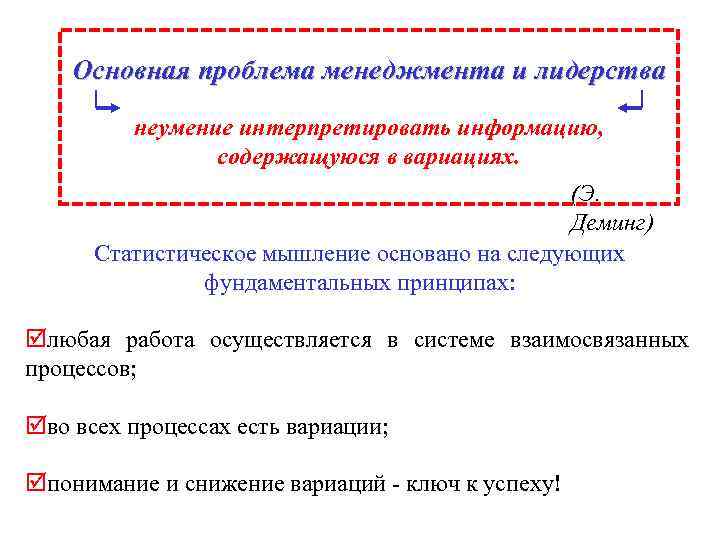 Основная проблема менеджмента и лидерства

неумение интерпретировать информацию, содержащуюся в вариациях.

(Э. Деминг)

Статистическое мышление основано на следующих фундаментальных принципах:

☑любая работа осуществляется в системе взаимосвязанных процессов;

☑во всех процессах есть вариации;

☑понимание и снижение вариаций - ключ к успеху!